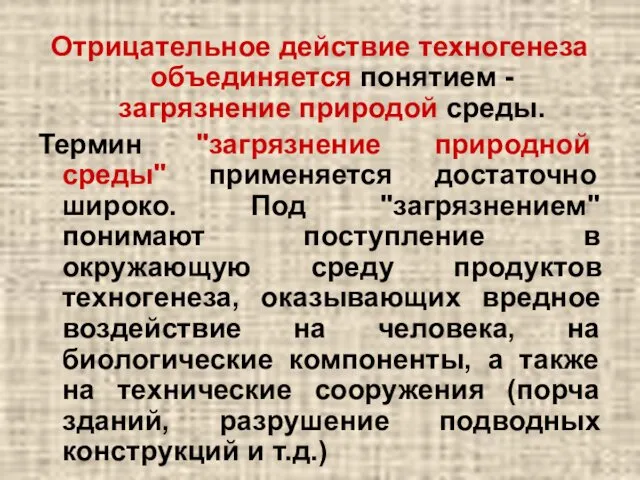 Отрицательное действие техногенеза объединяется понятием - загрязнение природой среды.

Термин "загрязнение природной среды" применяется достаточно широко. Под "загрязнением" понимают поступление в окружающую среду продуктов техногенеза, оказывающих вредное воздействие на человека, на биологические компоненты, а также на технические сооружения (порча зданий, разрушение подводных конструкций и т.д.)